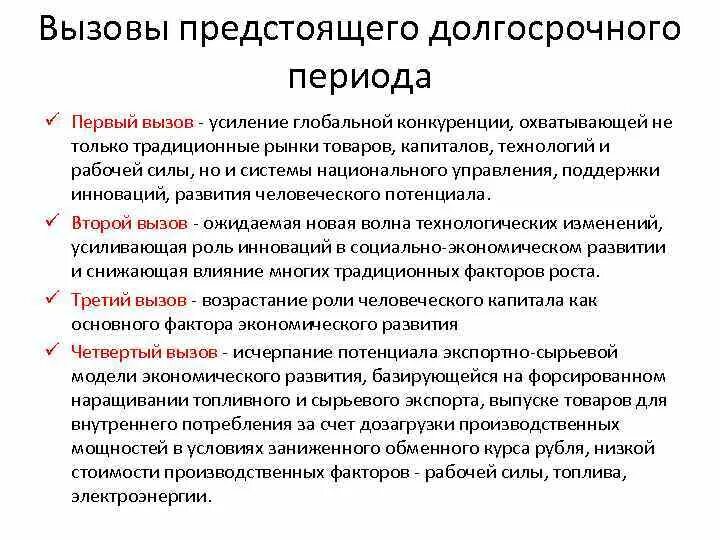 Вызовы предстоящего долгосрочного периода

✓ Первый вызов - усиление глобальной конкуренции, охватывающей не только традиционные рынки товаров, капиталов, технологий и рабочей силы, но и системы национального управления, поддержки инноваций, развития человеческого потенциала.

✓ Второй вызов - ожидаемая новая волна технологических изменений, усиливающая роль инноваций в социально-экономическом развитии и снижающая влияние многих традиционных факторов роста.

✓ Третий вызов - возрастание роли человеческого капитала как основного фактора экономического развития

✓ Четвертый вызов - исчерпание потенциала экспортно-сырьевой модели экономического развития, базирующейся на форсированном наращивании топливного и сырьевого экспорта, выпуске товаров для внутреннего потребления за счет дозагрузки производственных мощностей в условиях заниженного обменного курса рубля, низкой стоимости производственных факторов - рабочей силы, топлива, электроэнергии.